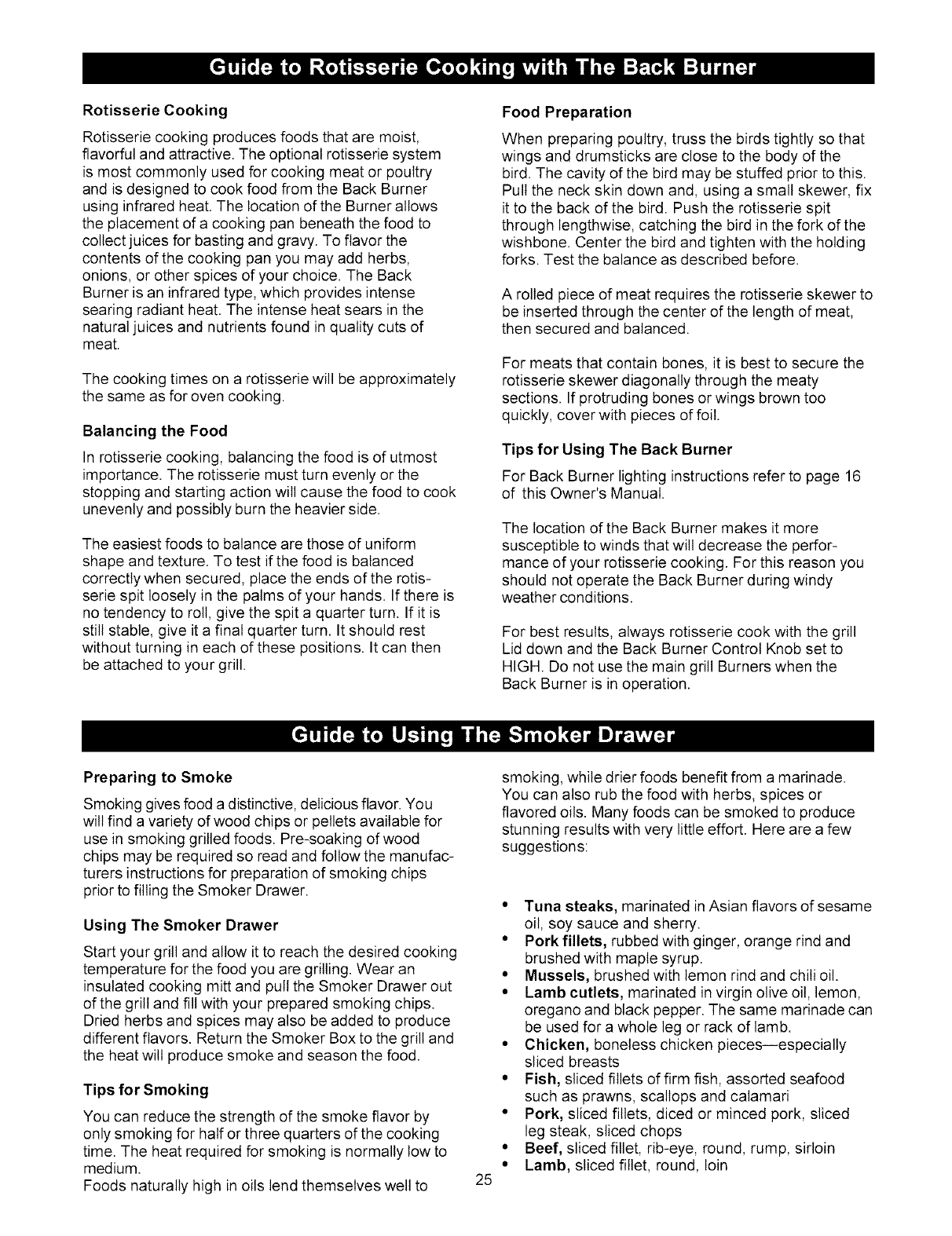 Guide to Rotisserie Cooking with The Back Burner

Rotisserie Cooking

Rotisserie cooking produces foods that are moist, flavorful and attractive. The optional rotisserie system is most commonly used for cooking meat or poultry and is designed to cook food from the Back Burner using infrared heat. The location of the Burner allows the placement of a cooking pan beneath the food to collect juices for basting and gravy. To flavor the contents of the cooking pan you may add herbs, onions, or other spices of your choice. The Back Burner is an infrared type, which provides intense searing radiant heat. The intense heat sears in the natural juices and nutrients found in quality cuts of meat.

The cooking times on a rotisserie will be approximately the same as for oven cooking.

Balancing the Food

In rotisserie cooking, balancing the food is of utmost importance. The rotisserie must turn evenly or the stopping and starting action will cause the food to cook unevenly and possibly burn the heavier side.

The easiest foods to balance are those of uniform shape and texture. To test if the food is balanced correctly when secured, place the ends of the rotisserie spit loosely in the palms of your hands. If there is no tendency to roll, give the spit a quarter turn. If it is still stable, give it a final quarter turn. It should rest without turning in each of these positions. It can then be attached to your grill.

Food Preparation

When preparing poultry, truss the birds tightly so that wings and drumsticks are close to the body of the bird. The cavity of the bird may be stuffed prior to this. Pull the neck skin down and, using a small skewer, fix it to the back of the bird. Push the rotisserie spit through lengthwise, catching the bird in the fork of the wishbone. Center the bird and tighten with the holding forks. Test the balance as described before.

A rolled piece of meat requires the rotisserie skewer to be inserted through the center of the length of meat, then secured and balanced.

For meats that contain bones, it is best to secure the rotisserie skewer diagonally through the meaty sections. If protruding bones or wings brown too quickly, cover with pieces of foil.

Tips for Using The Back Burner

For Back Burner lighting instructions refer to page 16 of this Owner's Manual.

The location of the Back Burner makes it more susceptible to winds that will decrease the performance of your rotisserie cooking. For this reason you should not operate the Back Burner during windy weather conditions.

For best results, always rotisserie cook with the grill Lid down and the Back Burner Control Knob set to HIGH. Do not use the main grill Burners when the Back Burner is in operation.

Guide to Using The Smoker Drawer

Preparing to Smoke

Smoking gives food a distinctive, delicious flavor. You will find a variety of wood chips or pellets available for use in smoking grilled foods. Pre-soaking of wood chips may be required so read and follow the manufacturers instructions for preparation of smoking chips prior to filling the Smoker Drawer.

Using The Smoker Drawer

Start your grill and allow it to reach the desired cooking temperature for the food you are grilling. Wear an insulated cooking mitt and pull the Smoker Drawer out of the grill and fill with your prepared smoking chips. Dried herbs and spices may also be added to produce different flavors. Return the Smoker Box to the grill and the heat will produce smoke and season the food.

Tips for Smoking

You can reduce the strength of the smoke flavor by only smoking for half or three quarters of the cooking time. The heat required for smoking is normally low to medium.
Foods naturally high in oils lend themselves well to smoking, while drier foods benefit from a marinade. You can also rub the food with herbs, spices or flavored oils. Many foods can be smoked to produce stunning results with very little effort. Here are a few suggestions:

• Tuna steaks, marinated in Asian flavors of sesame oil, soy sauce and sherry.
• Pork fillets, rubbed with ginger, orange rind and brushed with maple syrup.
• Mussels, brushed with lemon rind and chili oil.
• Lamb cutlets, marinated in virgin olive oil, lemon, oregano and black pepper. The same marinade can be used for a whole leg or rack of lamb.
• Chicken, boneless chicken pieces—especially sliced breasts
• Fish, sliced fillets of firm fish, assorted seafood such as prawns, scallops and calamari
• Pork, sliced fillets, diced or minced pork, sliced leg steak, sliced chops
• Beef, sliced fillet, rib-eye, round, rump, sirloin
• Lamb, sliced fillet, round, loin

25